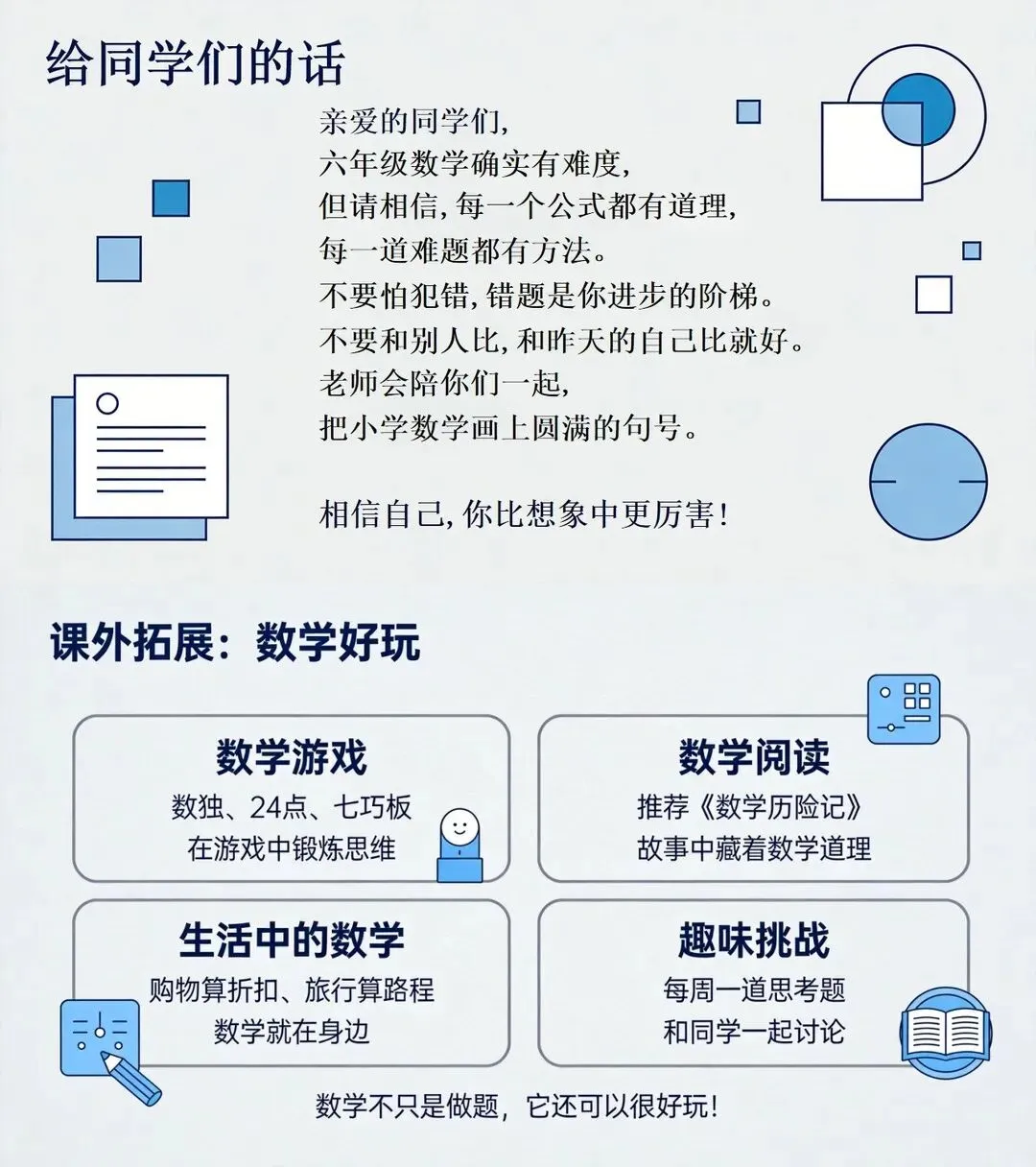 给同学们的话

亲爱的同学们,
六年级数学确实有难度,
但请相信,每一个公式都有道理,
每一道难题都有方法。
不要怕犯错,错题是你进步的阶梯。
不要和别人比,和昨天的自己比就好。
老师会陪你们一起,
把小学数学画上圆满的句号。

相信自己,你比想象中更厉害!

课外拓展:数学好玩

数学游戏
数独、24点、七巧板
在游戏中锻炼思维

数学阅读
推荐《数学历险记》
故事中藏着数学道理

生活中的数学
购物算折扣、旅行算路程
数学就在身边

趣味挑战
每周一道思考题
和同学一起讨论

数学不只是做题,它还可以很好玩!